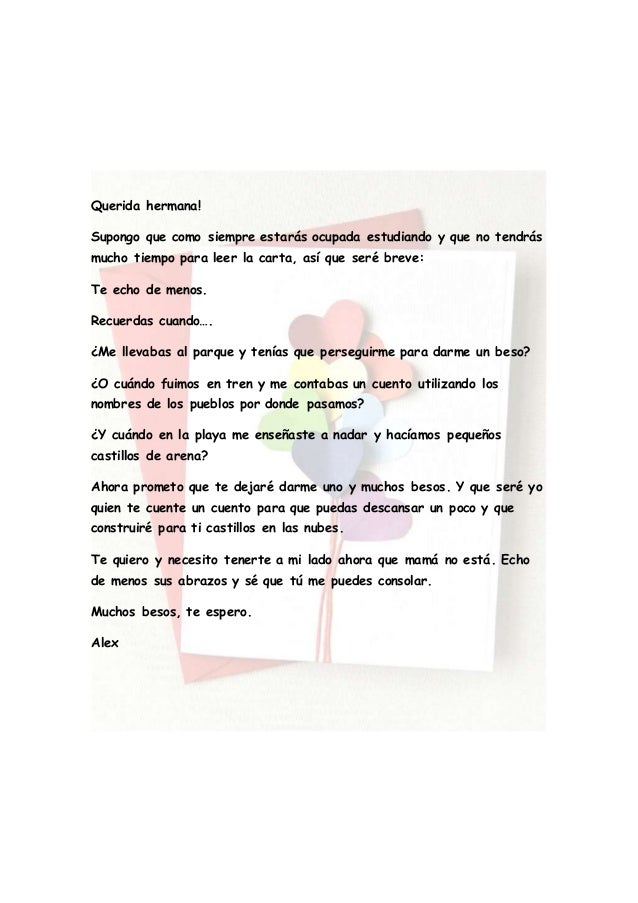 Querida hermana!

Supongo que como siempre estarás ocupada estudiando y que no tendrás mucho tiempo para leer la carta, así que seré breve:

Te echo de menos.

Recuerdas cuando….

¿Me llevabas al parque y tenías que perseguirme para darme un beso?

¿O cuándo fuimos en tren y me contabas un cuento utilizando los nombres de los pueblos por donde pasamos?

¿Y cuándo en la playa me enseñaste a nadar y hacíamos pequeños castillos de arena?

Ahora prometo que te dejaré darme uno y muchos besos. Y que seré yo quien te cuente un cuento para que puedas descansar un poco y que construiré para ti castillos en las nubes.

Te quiero y necesito tenerte a mi lado ahora que mamá no está. Echo de menos sus abrazos y sé que tú me puedes consolar.

Muchos besos, te espero.

Alex